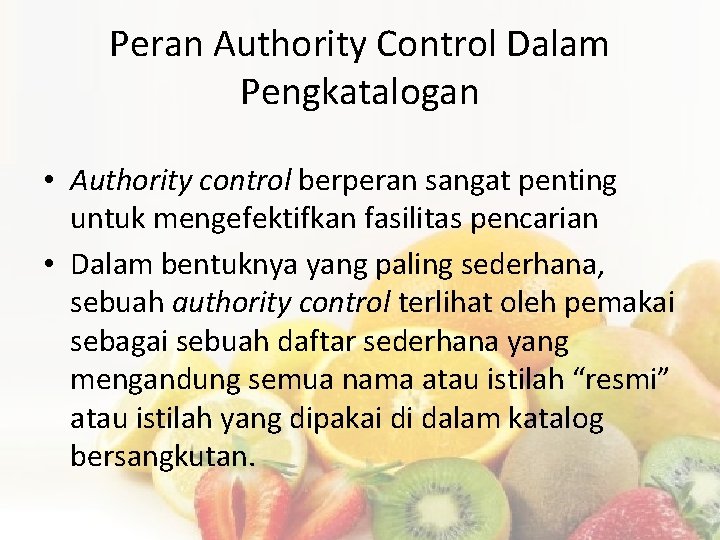 Peran Authority Control Dalam Pengkatalogan

• Authority control berperan sangat penting untuk mengefektifkan fasilitas pencarian

• Dalam bentuknya yang paling sederhana, sebuah authority control terlihat oleh pemakai sebagai sebuah daftar sederhana yang mengandung semua nama atau istilah “resmi” atau istilah yang dipakai di dalam katalog bersangkutan.